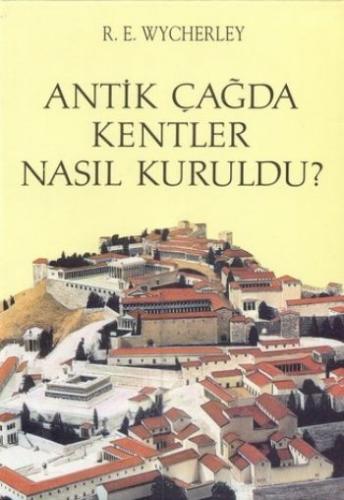 R. E. WYCHERLEY

ANTİK ÇAĞDA KENTLER NASIL KURULDU?